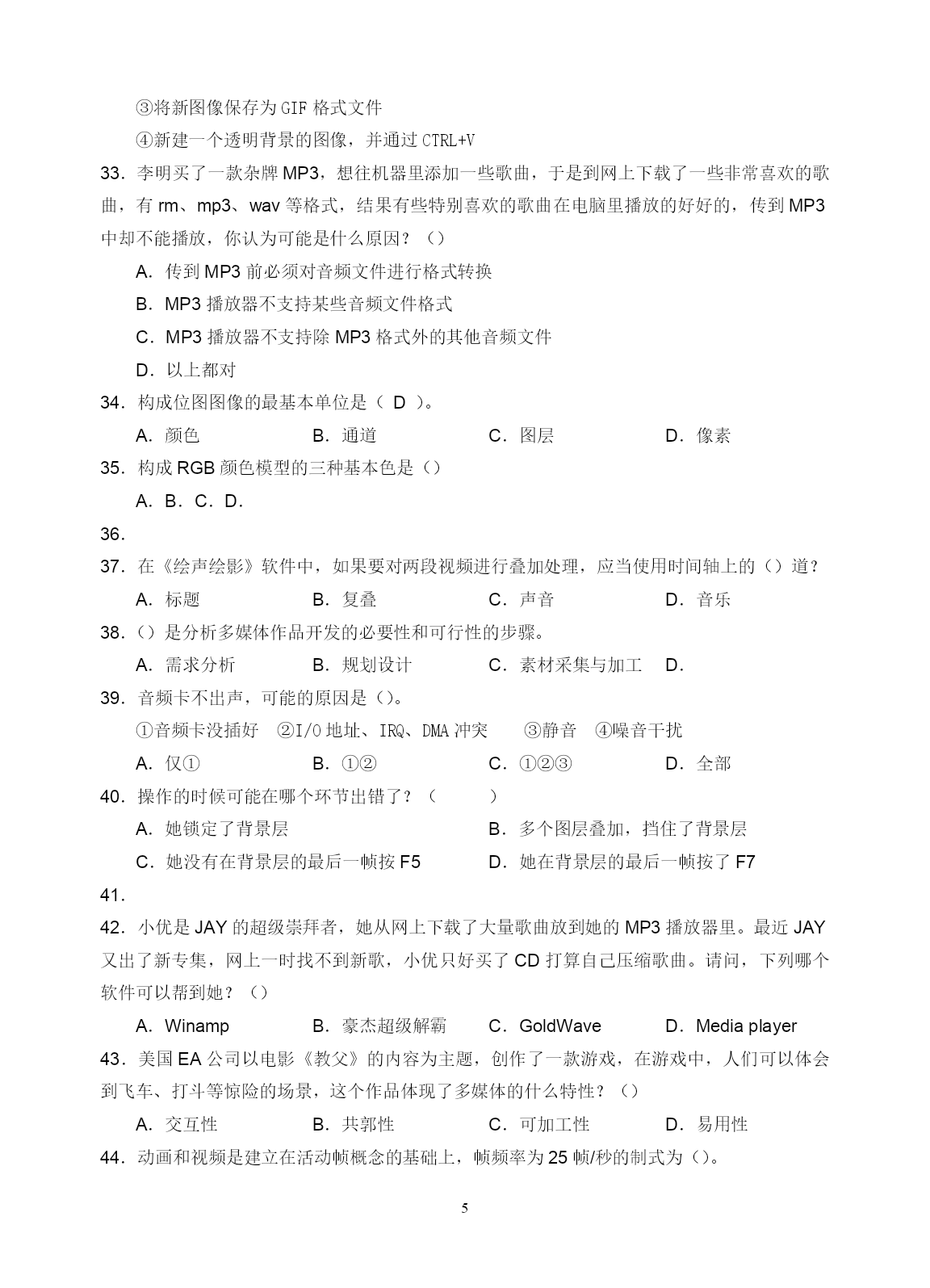 ③将新图像保存为 GIF 格式文件

④新建一个透明背景的图像，并通过 CTRL+V

33．李明买了一款杂牌 MP3，想往机器里添加一些歌曲，于是到网上下载了一些非常喜欢的歌曲，有 rm、mp3、wav 等格式，结果有些特别喜欢的歌曲在电脑里播放的好好的，传到 MP3 中却不能播放，你认为可能是什么原因？（）

A．传到 MP3 前必须对音频文件进行格式转换

B．MP3 播放器不支持某些音频文件格式

C．MP3 播放器不支持除 MP3 格式外的其他音频文件

D．以上都对

34．构成位图图像的最基本单位是（ D ）。

A．颜色　　B．通道　　C．图层　　D．像素

35．构成 RGB 颜色模型的三种基本色是（）

A．B．C．D．

36．

37．在《绘声绘影》软件中，如果要对两段视频进行叠加处理，应当使用时间轴上的（）道？

A．标题　　B．复叠　　C．声音　　D．音乐

38．（）是分析多媒体作品开发的必要性和可行性的步骤。

A．需求分析　　B．规划设计　　C．素材采集与加工　　D．

39．音频卡不出声，可能的原因是（）。

①音频卡没插好　②I/O 地址、IRQ、DMA 冲突　③静音　④噪音干扰

A．仅①　　B．①②　　C．①②③　　D．全部

40．操作的时候可能在哪个环节出错了？（　　）

A．她锁定了背景层　　B．多个图层叠加，挡住了背景层

C．她没有在背景层的最后一帧按 F5　　D．她在背景层的最后一帧按了 F7

41．

42．小优是 JAY 的超级崇拜者，她从网上下载了大量歌曲放到她的 MP3 播放器里。最近 JAY 又出了新专集，网上一时找不到新歌，小优只好买了 CD 打算自己压缩歌曲。请问，下列哪个软件可以帮到她？（）

A．Winamp　　B．豪杰超级解霸　　C．GoldWave　　D．Media player

43．美国 EA 公司以电影《教父》的内容为主题，创作了一款游戏，在游戏中，人们可以体会到飞车、打斗等惊险的场景，这个作品体现了多媒体的什么特性？（）

A．交互性　　B．共郭性　　C．可加工性　　D．易用性

44．动画和视频是建立在活动帧概念的基础上，帧频率为 25 帧/秒的制式为（）。

5